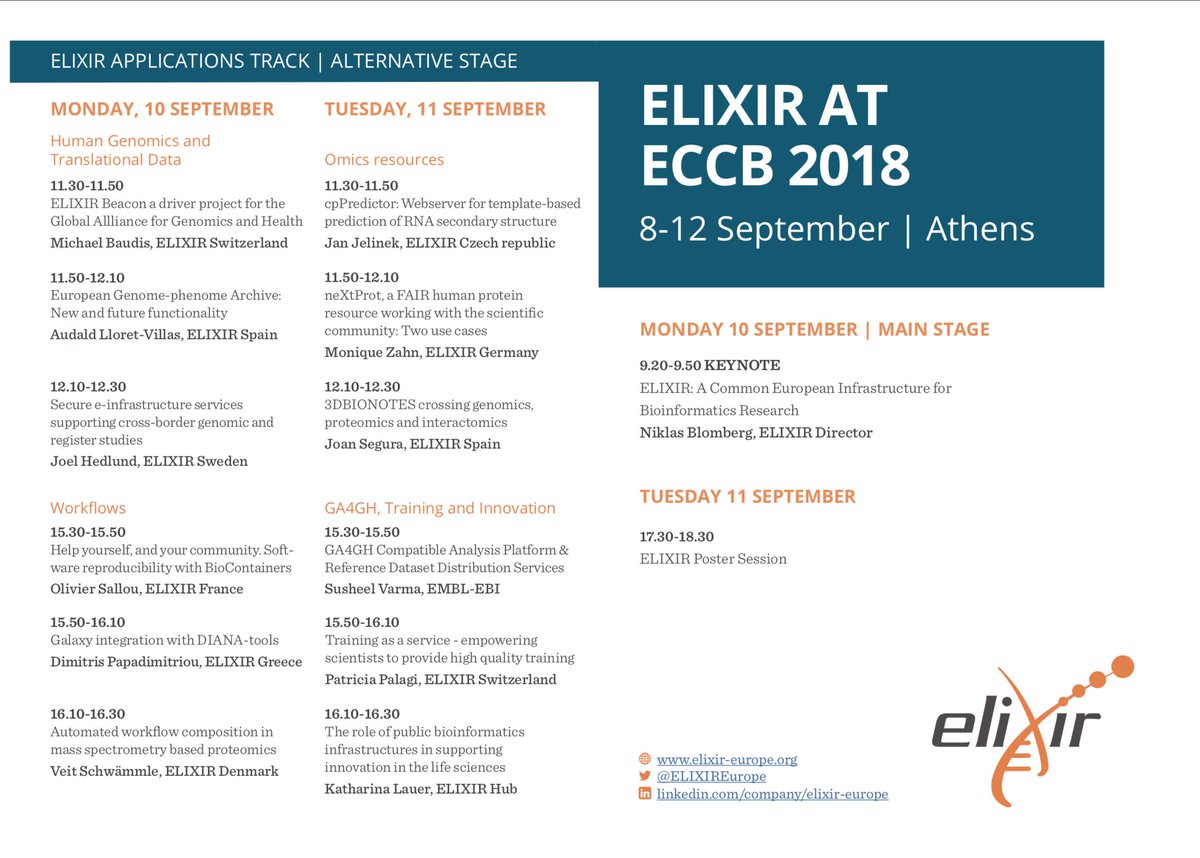 ELIXIR APPLICATIONS TRACK | ALTERNATIVE STAGE

MONDAY, 10 SEPTEMBER

Human Genomics and Translational Data

11.30-11.50
ELIXIR Beacon a driver project for the Global Allliance for Genomics and Health
Michael Baudis, ELIXIR Switzerland

11.50-12.10
European Genome-phenome Archive: New and future functionality
Audald Lloret-Villas, ELIXIR Spain

12.10-12.30
Secure e-infrastructure services supporting cross-border genomic and register studies
Joel Hedlund, ELIXIR Sweden

Workflows

15.30-15.50
Help yourself, and your community. Software reproducibility with BioContainers
Olivier Sallou, ELIXIR France

15.50-16.10
Galaxy integration with DIANA-tools
Dimitris Papadimitriou, ELIXIR Greece

16.10-16.30
Automated workflow composition in mass spectrometry based proteomics
Veit Schwämmle, ELIXIR Denmark

TUESDAY, 11 SEPTEMBER

Omics resources

11.30-11.50
cpPredictor: Webserver for template-based prediction of RNA secondary structure
Jan Jelinek, ELIXIR Czech republic

11.50-12.10
neXtProt, a FAIR human protein resource working with the scientific community: Two use cases
Monique Zahn, ELIXIR Germany

12.10-12.30
3DBIONOTES crossing genomics, proteomics and interactomics
Joan Segura, ELIXIR Spain

GA4GH, Training and Innovation

15.30-15.50
GA4GH Compatible Analysis Platform & Reference Dataset Distribution Services
Susheel Varma, EMBL-EBI

15.50-16.10
Training as a service - empowering scientists to provide high quality training
Patricia Palagi, ELIXIR Switzerland

16.10-16.30
The role of public bioinformatics infrastructures in supporting innovation in the life sciences
Katharina Lauer, ELIXIR Hub

ELIXIR AT ECCB 2018

8-12 September | Athens

MONDAY 10 SEPTEMBER | MAIN STAGE

9.20-9.50 KEYNOTE
ELIXIR: A Common European Infrastructure for Bioinformatics Research
Niklas Blomberg, ELIXIR Director

TUESDAY 11 SEPTEMBER

17.30-18.30
ELIXIR Poster Session

elixir

www.elixir-europe.org
@ELIXIREurope
linkedin.com/company/elixir-europe